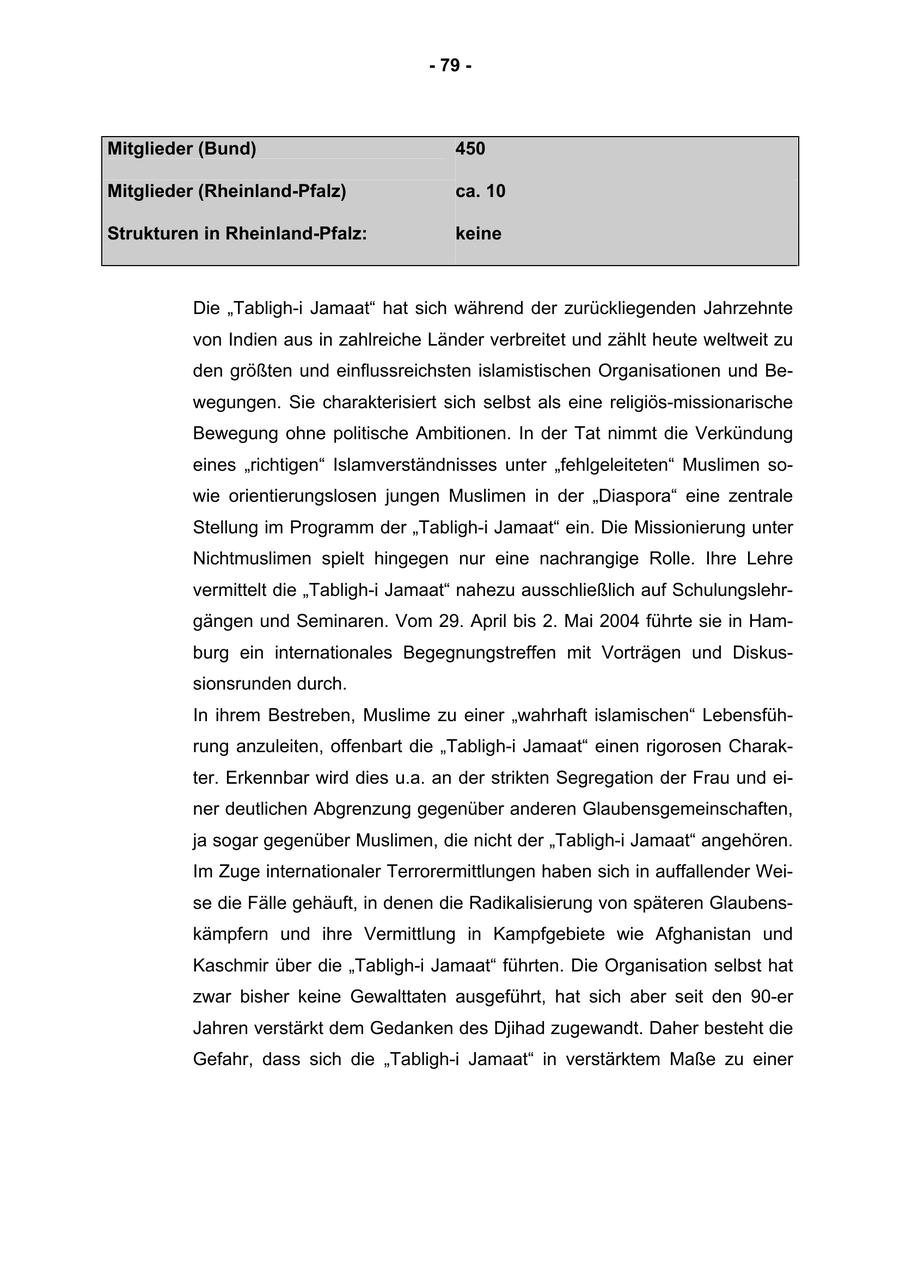 - 79 -

| Mitglieder (Bund) | 450 |
|---|---|
| Mitglieder (Rheinland-Pfalz) | ca. 10 |
| Strukturen in Rheinland-Pfalz: | keine |

Die „Tabligh-i Jamaat“ hat sich während der zurückliegenden Jahrzehnte von Indien aus in zahlreiche Länder verbreitet und zählt heute weltweit zu den größten und einflussreichsten islamistischen Organisationen und Bewegungen. Sie charakterisiert sich selbst als eine religiös-missionarische Bewegung ohne politische Ambitionen. In der Tat nimmt die Verkündung eines „richtigen“ Islamverständnisses unter „fehlgeleiteten“ Muslimen sowie orientierungslosen jungen Muslimen in der „Diaspora“ eine zentrale Stellung im Programm der „Tabligh-i Jamaat“ ein. Die Missionierung unter Nichtmuslimen spielt hingegen nur eine nachrangige Rolle. Ihre Lehre vermittelt die „Tabligh-i Jamaat“ nahezu ausschließlich auf Schulungslehrgängen und Seminaren. Vom 29. April bis 2. Mai 2004 führte sie in Hamburg ein internationales Begegnungstreffen mit Vorträgen und Diskussionsrunden durch.
In ihrem Bestreben, Muslime zu einer „wahrhaft islamischen“ Lebensführung anzuleiten, offenbart die „Tabligh-i Jamaat“ einen rigorosen Charakter. Erkennbar wird dies u.a. an der strikten Segregation der Frau und einer deutlichen Abgrenzung gegenüber anderen Glaubensgemeinschaften, ja sogar gegenüber Muslimen, die nicht der „Tabligh-i Jamaat“ angehören. Im Zuge internationaler Terrorermittlungen haben sich in auffallender Weise die Fälle gehäuft, in denen die Radikalisierung von späteren Glaubenskämpfern und ihre Vermittlung in Kampfgebiete wie Afghanistan und Kaschmir über die „Tabligh-i Jamaat“ führten. Die Organisation selbst hat zwar bisher keine Gewalttaten ausgeführt, hat sich aber seit den 90-er Jahren verstärkt dem Gedanken des Djihad zugewandt. Daher besteht die Gefahr, dass sich die „Tabligh-i Jamaat“ in verstärktem Maße zu einer